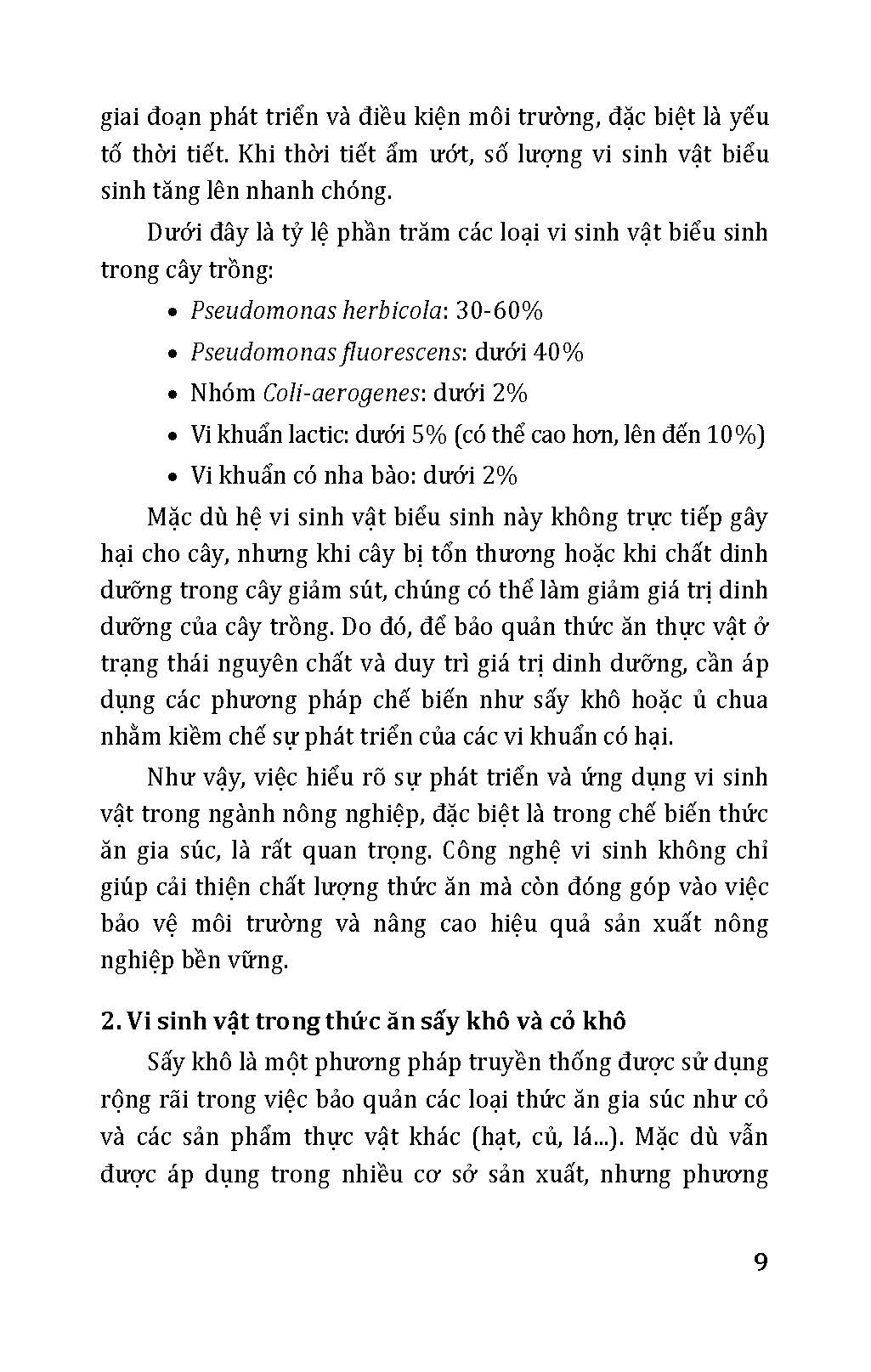 giai đoạn phát triển và điều kiện môi trường, đặc biệt là yếu tố thời tiết. Khi thời tiết ẩm ướt, số lượng vi sinh vật biểu sinh tăng lên nhanh chóng.

Dưới đây là tỷ lệ phần trăm các loại vi sinh vật biểu sinh trong cây trồng:

• Pseudomonas herbicola: 30-60%
• Pseudomonas fluorescens: dưới 40%
• Nhóm Coli-aerogenes: dưới 2%
• Vi khuẩn lactic: dưới 5% (có thể cao hơn, lên đến 10%)
• Vi khuẩn có nha bào: dưới 2%

Mặc dù hệ vi sinh vật biểu sinh này không trực tiếp gây hại cho cây, nhưng khi cây bị tổn thương hoặc khi chất dinh dưỡng trong cây giảm sút, chúng có thể làm giảm giá trị dinh dưỡng của cây trồng. Do đó, để bảo quản thức ăn thực vật ở trạng thái nguyên chất và duy trì giá trị dinh dưỡng, cần áp dụng các phương pháp chế biến như sấy khô hoặc ủ chua nhằm kiềm chế sự phát triển của các vi khuẩn có hại.

Như vậy, việc hiểu rõ sự phát triển và ứng dụng vi sinh vật trong ngành nông nghiệp, đặc biệt là trong chế biến thức ăn gia súc, là rất quan trọng. Công nghệ vi sinh không chỉ giúp cải thiện chất lượng thức ăn mà còn đóng góp vào việc bảo vệ môi trường và nâng cao hiệu quả sản xuất nông nghiệp bền vững.

2. Vi sinh vật trong thức ăn sấy khô và cỏ khô

Sấy khô là một phương pháp truyền thống được sử dụng rộng rãi trong việc bảo quản các loại thức ăn gia súc như cỏ và các sản phẩm thực vật khác (hạt, củ, lá...). Mặc dù vẫn được áp dụng trong nhiều cơ sở sản xuất, nhưng phương

9